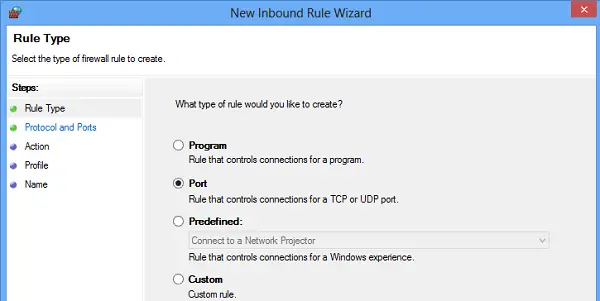 New Inbound Rule Wizard

Rule Type

Select the type of firewall rule to create.

Steps:

Rule Type

Protocol and Ports

Action

Profile

Name

What type of rule would you like to create?

Program
Rule that controls connections for a program.

Port
Rule that controls connections for a TCP or UDP port.

Predefined:
Connect to a Network Projector
Rule that controls connections for a Windows experience.

Custom
Custom rule.